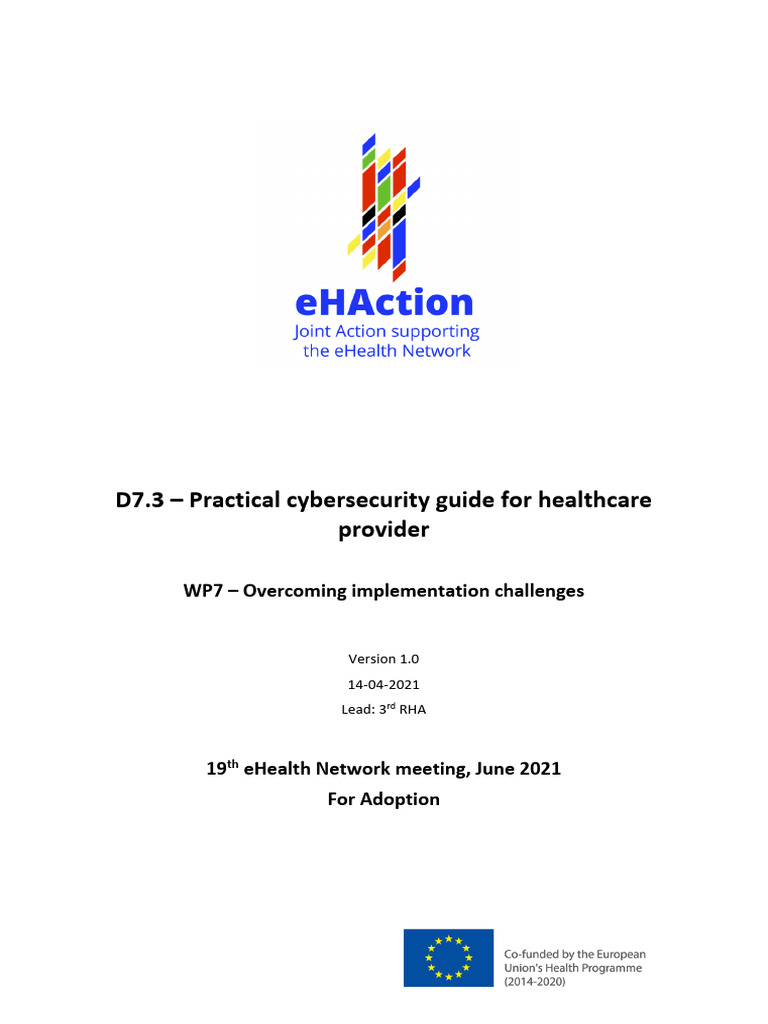 eHAction
Joint Action supporting the eHealth Network

D7.3 – Practical cybersecurity guide for healthcare provider

WP7 – Overcoming implementation challenges

Version 1.0

14-04-2021

Lead: 3$^{rd}$ RHA

19$^{th}$ eHealth Network meeting, June 2021

For Adoption

Co-funded by the European Union's Health Programme (2014-2020)